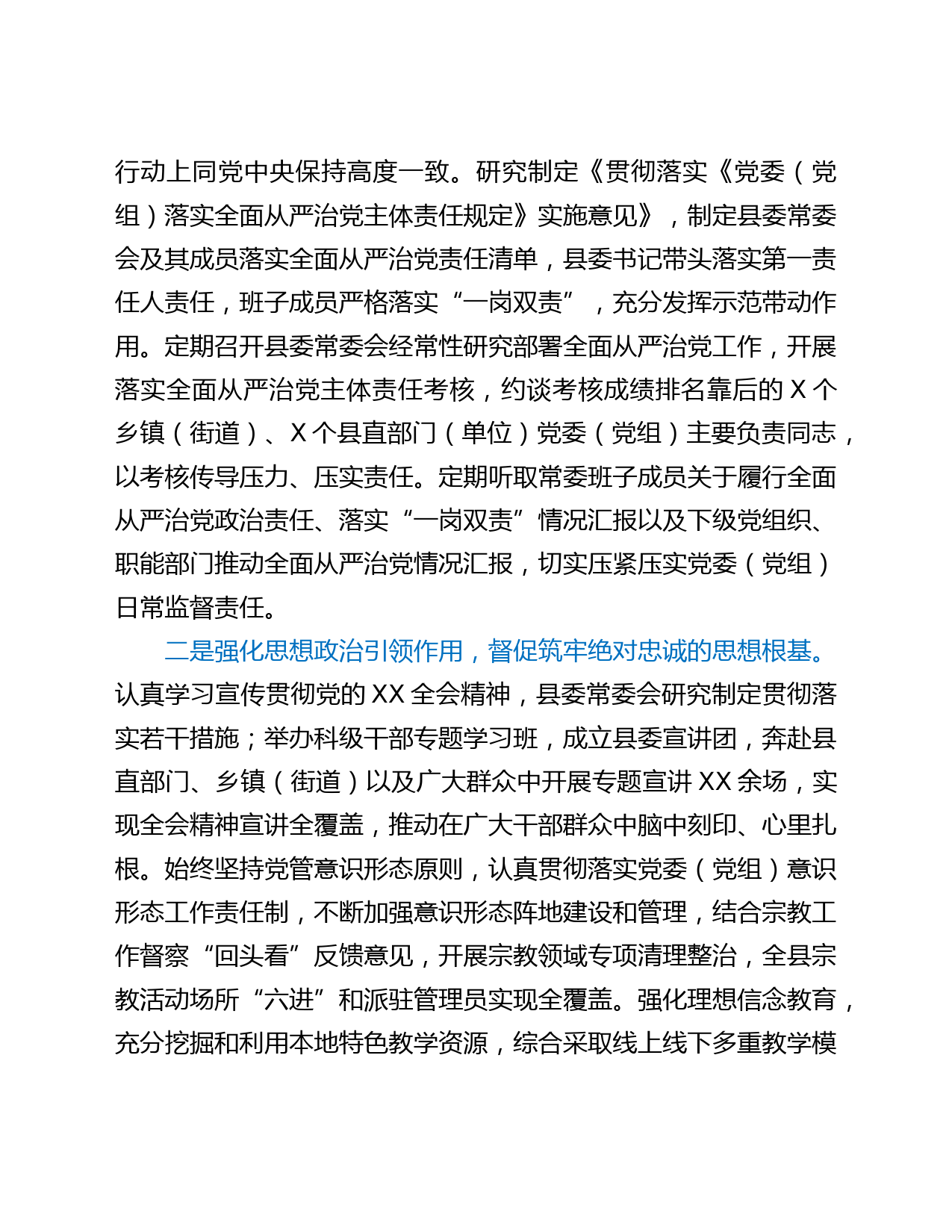 行动上同党中央保持高度一致。研究制定《贯彻落实《党委（党组）落实全面从严治党主体责任规定》实施意见》，制定县委常委会及其成员落实全面从严治党责任清单，县委书记带头落实第一责任人责任，班子成员严格落实“一岗双责”，充分发挥示范带动作用。定期召开县委常委会经常性研究部署全面从严治党工作，开展落实全面从严治党主体责任考核，约谈考核成绩排名靠后的 X 个乡镇（街道）、X 个县直部门（单位）党委（党组）主要负责同志，以考核传导压力、压实责任。定期听取常委班子成员关于履行全面从严治党政治责任、落实“一岗双责”情况汇报以及下级党组织、职能部门推动全面从严治党情况汇报，切实压紧压实党委（党组）日常监督责任。

二是强化思想政治引领作用，督促筑牢绝对忠诚的思想根基。认真学习宣传贯彻党的 XX 全会精神，县委常委会研究制定贯彻落实若干措施；举办科级干部专题学习班，成立县委宣讲团，奔赴县直部门、乡镇（街道）以及广大群众中开展专题宣讲 XX 余场，实现全会精神宣讲全覆盖，推动在广大干部群众中脑中刻印、心里扎根。始终坚持党管意识形态原则，认真贯彻落实党委（党组）意识形态工作责任制，不断加强意识形态阵地建设和管理，结合宗教工作督察“回头看”反馈意见，开展宗教领域专项清理整治，全县宗教活动场所“六进”和派驻管理员实现全覆盖。强化理想信念教育，充分挖掘和利用本地特色教学资源，综合采取线上线下多重教学模